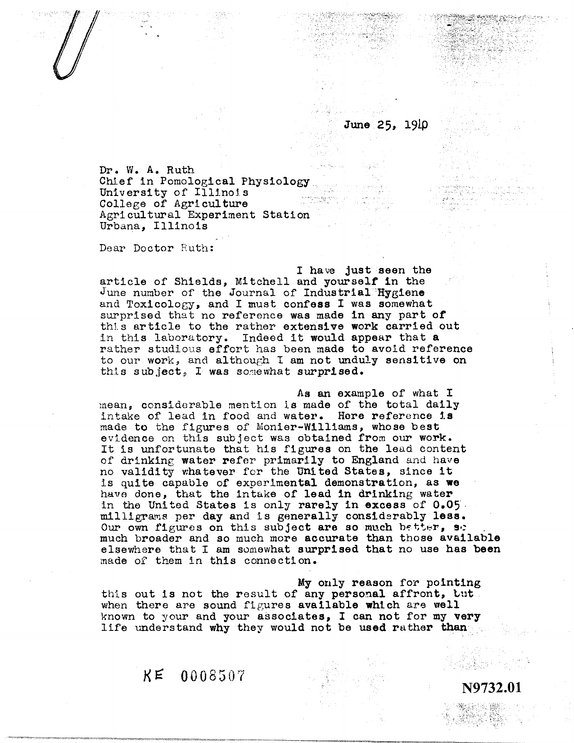 June 25, 1940

Dr. W. A. Ruth
Chief in Pomological Physiology
University of Illinois
College of Agriculture
Agricultural Experiment Station
Urbana, Illinois

Dear Doctor Ruth:

I have just seen the article of Shields, Mitchell and yourself in the June number of the Journal of Industrial Hygiene and Toxicology, and I must confess I was somewhat surprised that no reference was made in any part of this article to the rather extensive work carried out in this laboratory. Indeed it would appear that a rather studious effort has been made to avoid reference to our work, and although I am not unduly sensitive on this subject, I was somewhat surprised.

As an example of what I mean, considerable mention is made of the total daily intake of lead in food and water. Here reference is made to the figures of Monier-Williams, whose best evidence on this subject was obtained from our work. It is unfortunate that his figures on the lead content of drinking water refer primarily to England and have no validity whatever for the United States, since it is quite capable of experimental demonstration, as we have done, that the intake of lead in drinking water in the United States is only rarely in excess of 0.05 milligrams per day and is generally considerably less. Our own figures on this subject are so much better, so much broader and so much more accurate than those available elsewhere that I am somewhat surprised that no use has been made of them in this connection.

My only reason for pointing this out is not the result of any personal affront, but when there are sound figures available which are well known to your and your associates, I can not for my very life understand why they would not be used rather than

KE 0008507

N9732.01